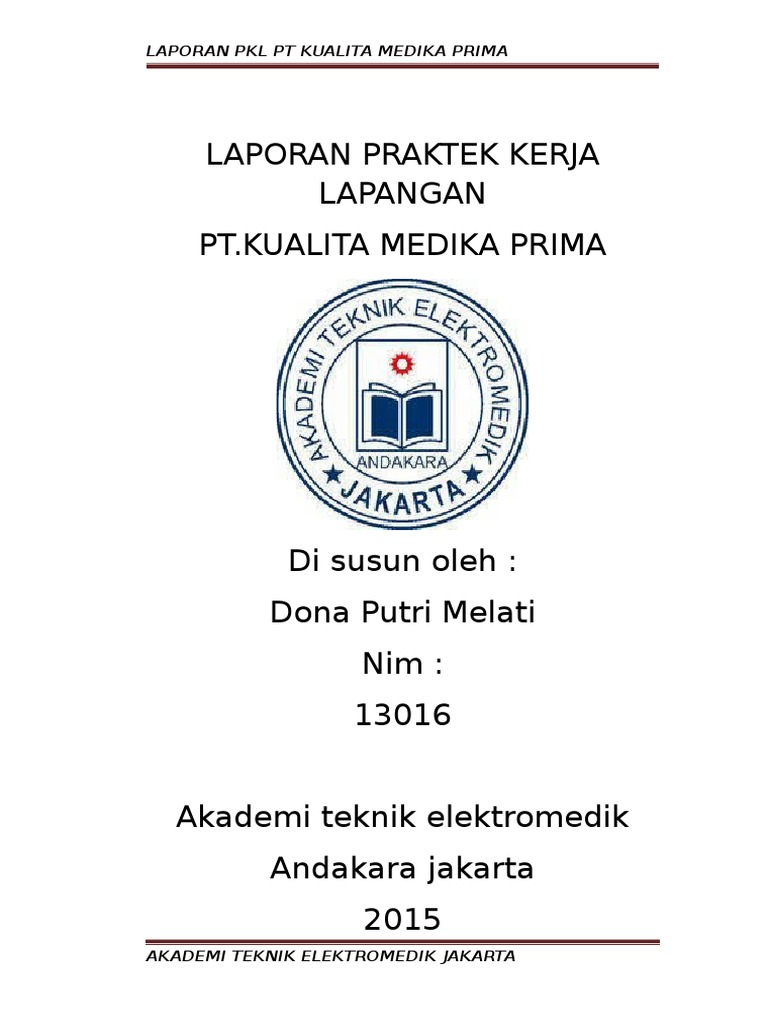 LAPORAN PKL PT KUALITA MEDIKA PRIMA

LAPORAN PRAKTEK KERJA LAPANGAN

PT.KUALITA MEDIKA PRIMA

AKADEMI TEKNIK ELEKTROMEDIK

ANDAKARA

JAKARTA

Di susun oleh :

Dona Putri Melati

Nim :

13016

Akademi teknik elektromedik

Andakara jakarta

2015

AKADEMI TEKNIK ELEKTROMEDIK JAKARTA